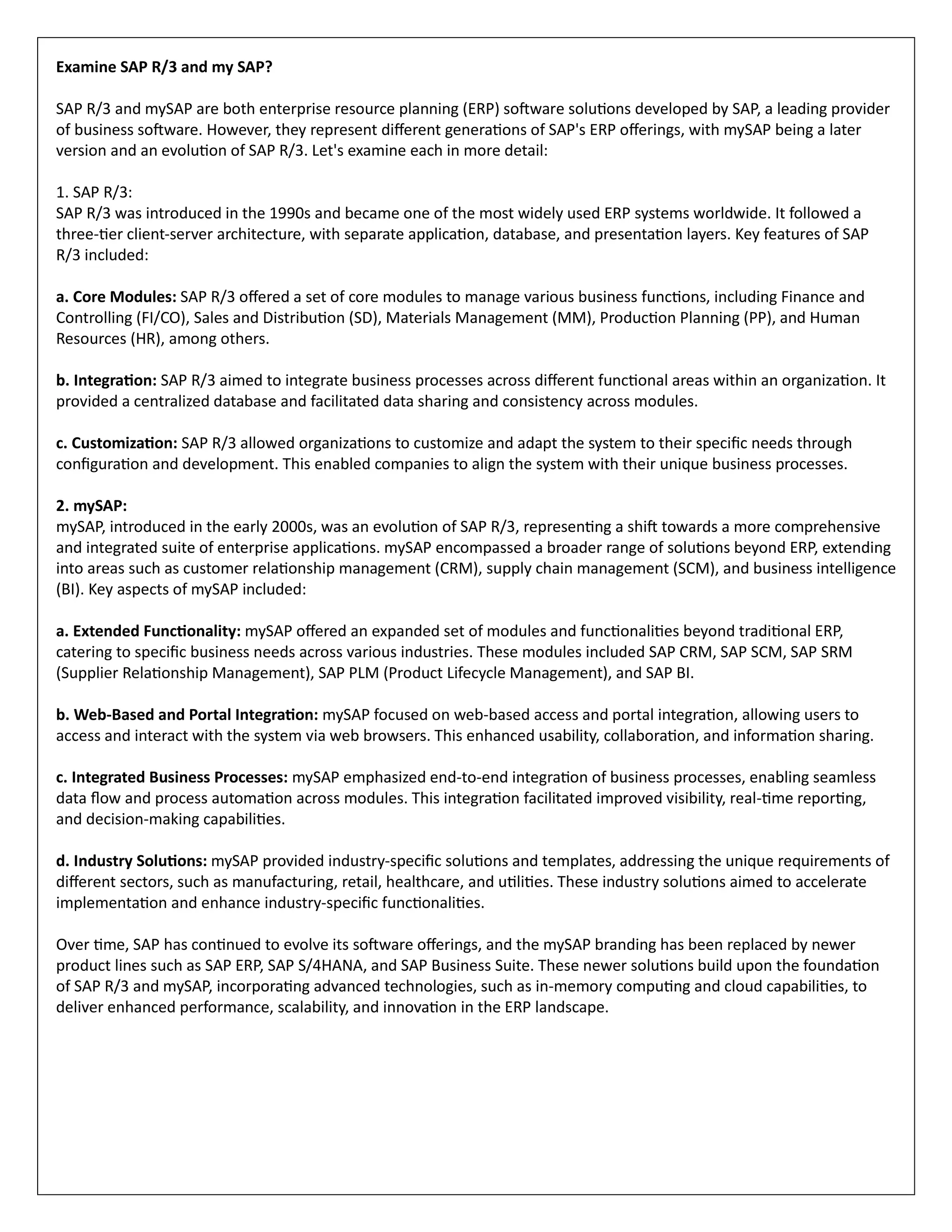 Examine SAP R/3 and my SAP?

SAP R/3 and mySAP are both enterprise resource planning (ERP) software solutions developed by SAP, a leading provider of business software. However, they represent different generations of SAP's ERP offerings, with mySAP being a later version and an evolution of SAP R/3. Let's examine each in more detail:

1. SAP R/3:
SAP R/3 was introduced in the 1990s and became one of the most widely used ERP systems worldwide. It followed a three-tier client-server architecture, with separate application, database, and presentation layers. Key features of SAP R/3 included:

a. Core Modules: SAP R/3 offered a set of core modules to manage various business functions, including Finance and Controlling (FI/CO), Sales and Distribution (SD), Materials Management (MM), Production Planning (PP), and Human Resources (HR), among others.

b. Integration: SAP R/3 aimed to integrate business processes across different functional areas within an organization. It provided a centralized database and facilitated data sharing and consistency across modules.

c. Customization: SAP R/3 allowed organizations to customize and adapt the system to their specific needs through configuration and development. This enabled companies to align the system with their unique business processes.

2. mySAP:
mySAP, introduced in the early 2000s, was an evolution of SAP R/3, representing a shift towards a more comprehensive and integrated suite of enterprise applications. mySAP encompassed a broader range of solutions beyond ERP, extending into areas such as customer relationship management (CRM), supply chain management (SCM), and business intelligence (BI). Key aspects of mySAP included:

a. Extended Functionality: mySAP offered an expanded set of modules and functionalities beyond traditional ERP, catering to specific business needs across various industries. These modules included SAP CRM, SAP SCM, SAP SRM (Supplier Relationship Management), SAP PLM (Product Lifecycle Management), and SAP BI.

b. Web-Based and Portal Integration: mySAP focused on web-based access and portal integration, allowing users to access and interact with the system via web browsers. This enhanced usability, collaboration, and information sharing.

c. Integrated Business Processes: mySAP emphasized end-to-end integration of business processes, enabling seamless data flow and process automation across modules. This integration facilitated improved visibility, real-time reporting, and decision-making capabilities.

d. Industry Solutions: mySAP provided industry-specific solutions and templates, addressing the unique requirements of different sectors, such as manufacturing, retail, healthcare, and utilities. These industry solutions aimed to accelerate implementation and enhance industry-specific functionalities.

Over time, SAP has continued to evolve its software offerings, and the mySAP branding has been replaced by newer product lines such as SAP ERP, SAP S/4HANA, and SAP Business Suite. These newer solutions build upon the foundation of SAP R/3 and mySAP, incorporating advanced technologies, such as in-memory computing and cloud capabilities, to deliver enhanced performance, scalability, and innovation in the ERP landscape.